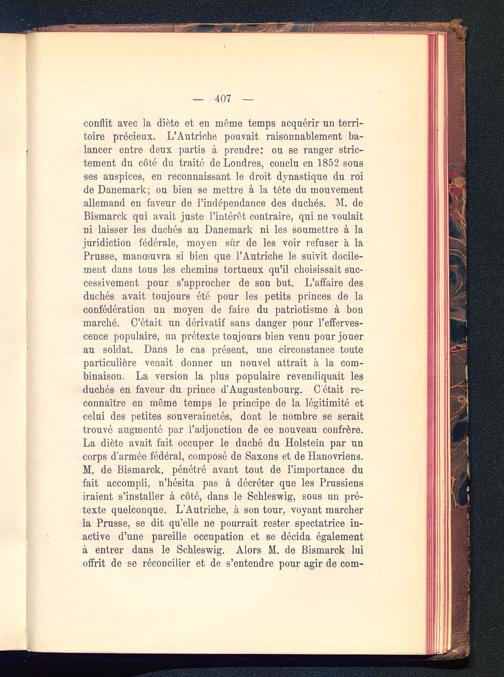 — 407 —

conflit avec la diète et en même temps acquérir un territoire précieux. L'Autriche pouvait raisonnablement balancer entre deux partis à prendre: ou se ranger strictement du côté du traité de Londres, conclu en 1852 sous ses auspices, en reconnaissant le droit dynastique du roi de Danemark; ou bien se mettre à la tête du mouvement allemand en faveur de l'indépendance des duchés. M. de Bismarck qui avait juste l'intérêt contraire, qui ne voulait ni laisser les duchés au Danemark ni les soumettre à la juridiction fédérale, moyen sûr de les voir refuser à la Prusse, manœuvra si bien que l'Autriche le suivit docilement dans tous les chemins tortueux qu'il choisissait successivement pour s'approcher de son but. L'affaire des duchés avait toujours été pour les petits princes de la confédération un moyen de faire du patriotisme à bon marché. C'était un dérivatif sans danger pour l'effervescence populaire, un prétexte toujours bien venu pour jouer au soldat. Dans le cas présent, une circonstance toute particulière venait donner un nouvel attrait à la combinaison. La version la plus populaire revendiquait les duchés en faveur du prince d'Augustenbourg. C'était reconnaître en même temps le principe de la légitimité et celui des petites souverainetés, dont le nombre se serait trouvé augmenté par l'adjonction de ce nouveau confrère. La diète avait fait occuper le duché du Holstein par un corps d'armée fédéral, composé de Saxons et de Hanovriens. M. de Bismarck, pénétré avant tout de l'importance du fait accompli, n'hésita pas à décréter que les Prussiens iraient s'installer à côté, dans le Schleswig, sous un prétexte quelconque. L'Autriche, à son tour, voyant marcher la Prusse, se dit qu'elle ne pourrait rester spectatrice inactive d'une pareille occupation et se décida également à entrer dans le Schleswig. Alors M. de Bismarck lui offrit de se réconcilier et de s'entendre pour agir de com-